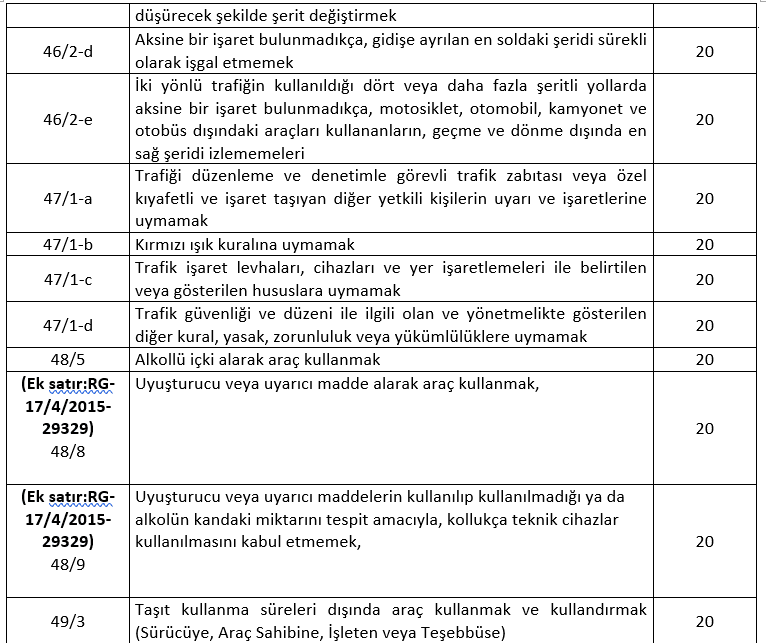 | | | |
|---|---|---|
| | düşürecek şekilde şerit değiştirmek | |
| 46/2-d | Aksine bir işaret bulunmadıkça, gidişe ayrılan en soldaki şeridi sürekli olarak işgal etmemek | 20 |
| 46/2-e | İki yönlü trafiğin kullanıldığı dört veya daha fazla şeritli yollarda aksine bir işaret bulunmadıkça, motosiklet, otomobil, kamyonet ve otobüs dışındaki araçları kullananların, geçme ve dönme dışında en sağ şeridi izlememeleri | 20 |
| 47/1-a | Trafiği düzenleme ve denetimle görevli trafik zabıtası veya özel kıyafetli ve işaret taşıyan diğer yetkili kişilerin uyarı ve işaretlerine uymamak | 20 |
| 47/1-b | Kırmızı ışık kuralına uymamak | 20 |
| 47/1-c | Trafik işaret levhaları, cihazları ve yer işaretlemeleri ile belirtilen veya gösterilen hususlara uymamak | 20 |
| 47/1-d | Trafik güvenliği ve düzeni ile ilgili olan ve yönetmelikte gösterilen diğer kural, yasak, zorunluluk veya yükümlülüklere uymamak | 20 |
| 48/5 | Alkollü içki alarak araç kullanmak | 20 |
| (Ek satır:RG-17/4/2015-29329) 48/8 | Uyuşturucu veya uyarıcı madde alarak araç kullanmak, | 20 |
| (Ek satır:RG-17/4/2015-29329) 48/9 | Uyuşturucu veya uyarıcı maddelerin kullanılıp kullanılmadığı ya da alkolün kandaki miktarını tespit amacıyla, kollukça teknik cihazlar kullanılmasını kabul etmemek, | 20 |
| 49/3 | Taşıt kullanma süreleri dışında araç kullanmak ve kullandırmak (Sürücüye, Araç Sahibine, İşleten veya Teşebbüse) | 20 |